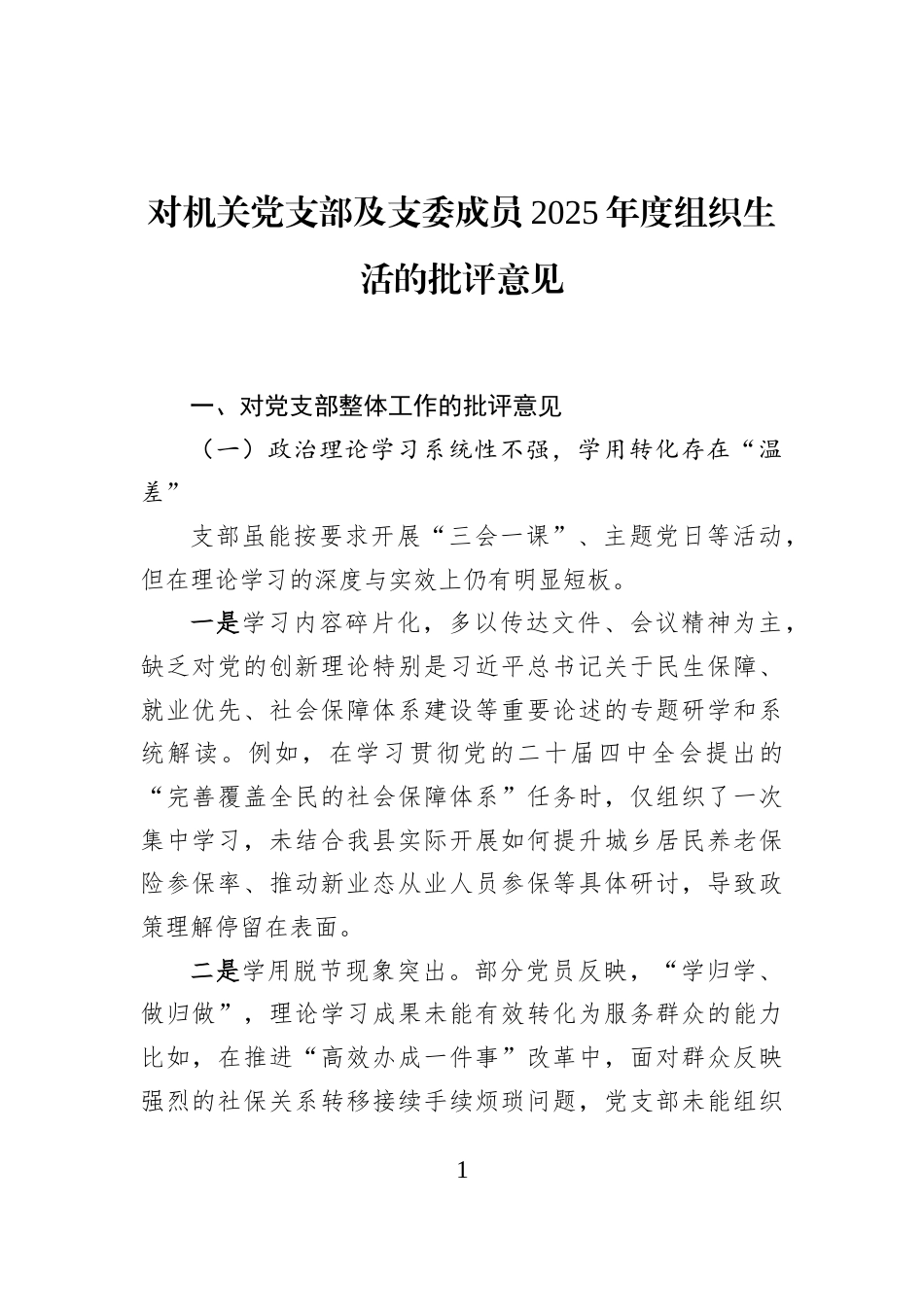 对机关党支部及支委成员2025年度组织生活的批评意见

一、对党支部整体工作的批评意见

（一）政治理论学习系统性不强，学用转化存在“温差”

支部虽能按要求开展“三会一课”、主题党日等活动，但在理论学习的深度与实效上仍有明显短板。

一是学习内容碎片化，多以传达文件、会议精神为主，缺乏对党的创新理论特别是习近平总书记关于民生保障、就业优先、社会保障体系建设等重要论述的专题研学和系统解读。例如，在学习贯彻党的二十届四中全会提出的“完善覆盖全民的社会保障体系”任务时，仅组织了一次集中学习，未结合我县实际开展如何提升城乡居民养老保险参保率、推动新业态从业人员参保等具体研讨，导致政策理解停留在表面。

二是学用脱节现象突出。部分党员反映，“学归学、做归做”，理论学习成果未能有效转化为服务群众的能力比如，在推进“高效办成一件事”改革中，面对群众反映强烈的社保关系转移接续手续烦琐问题，党支部未能组织

1